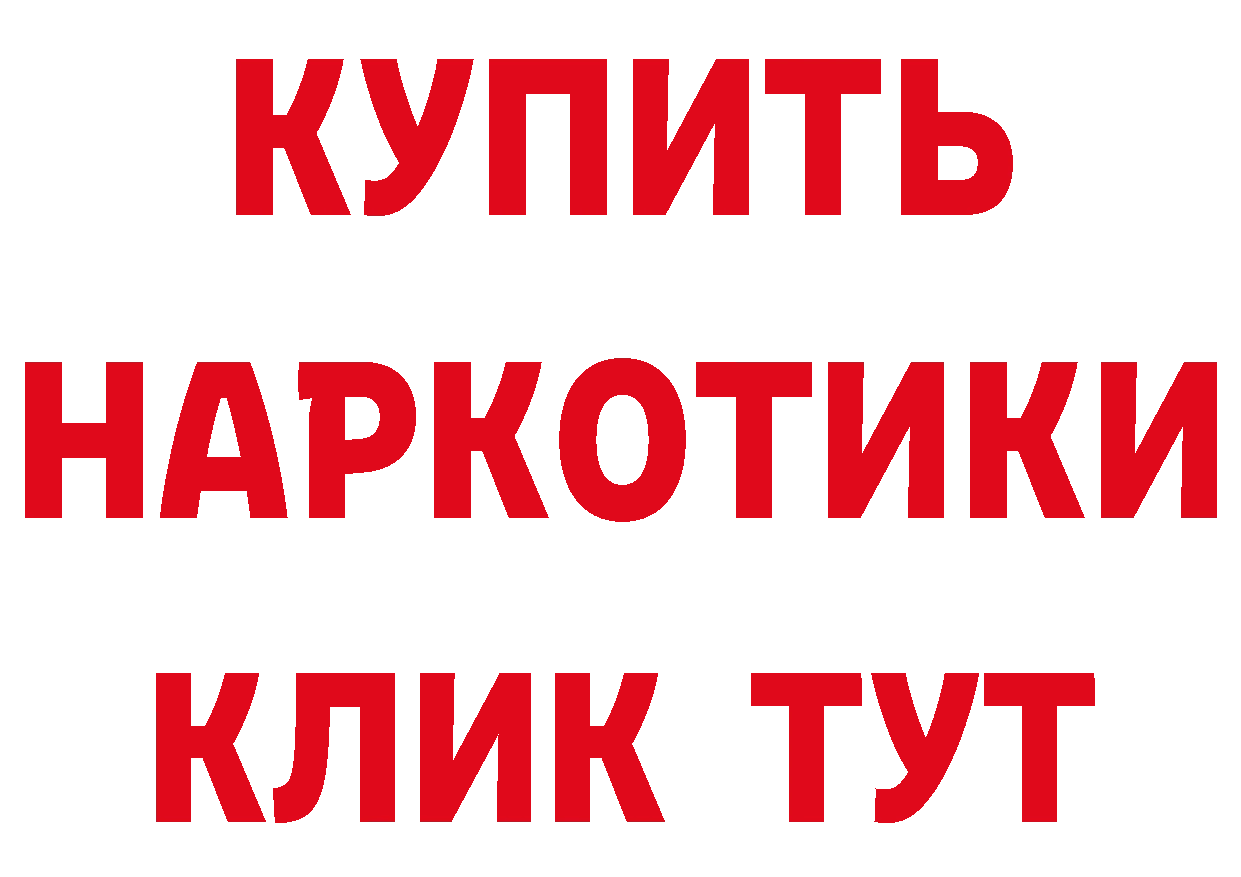 КУПИТЬ
НАРКОТИКИ
КЛИК ТУТ